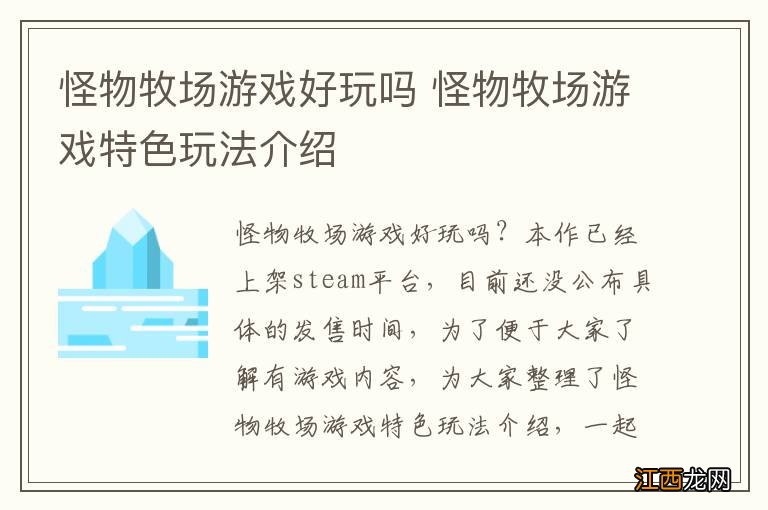 怪物牧场游戏好玩吗 怪物牧场游戏特色玩法介绍

怪物牧场游戏好玩吗？本作已经上架steam平台，目前还没公布具体的发售时间，为了便于大家了解有游戏内容，为大家整理了怪物牧场游戏特色玩法介绍，一起

江西龙网